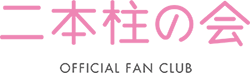 二本柱の会

OFFICIAL FAN CLUB